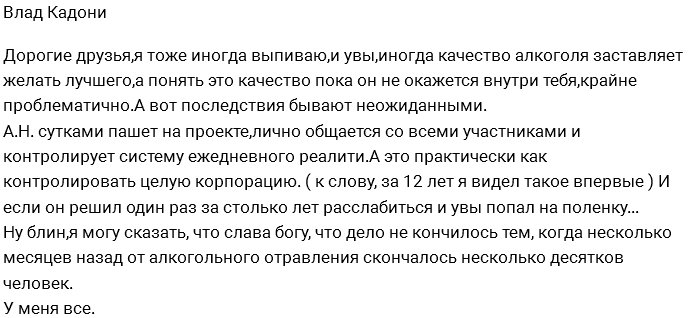 Влад Кадони

Дорогие друзья,я тоже иногда выпиваю,и увы,иногда качество алкоголя заставляет желать лучшего,а понять это качество пока он не окажется внутри тебя,крайне проблематично.А вот последствия бывают неожиданными.
А.Н. сутками пашет на проекте,лично общается со всеми участниками и контролирует систему ежедневного реалити.А это практически как контролировать целую корпорацию. ( к слову, за 12 лет я видел такое впервые ) И если он решил один раз за столько лет расслабиться и увы попал на поленку...
Ну блин,я могу сказать, что слава богу, что дело не кончилось тем, когда несколько месяцев назад от алкогольного отравления скончалось несколько десятков человек.
У меня все.